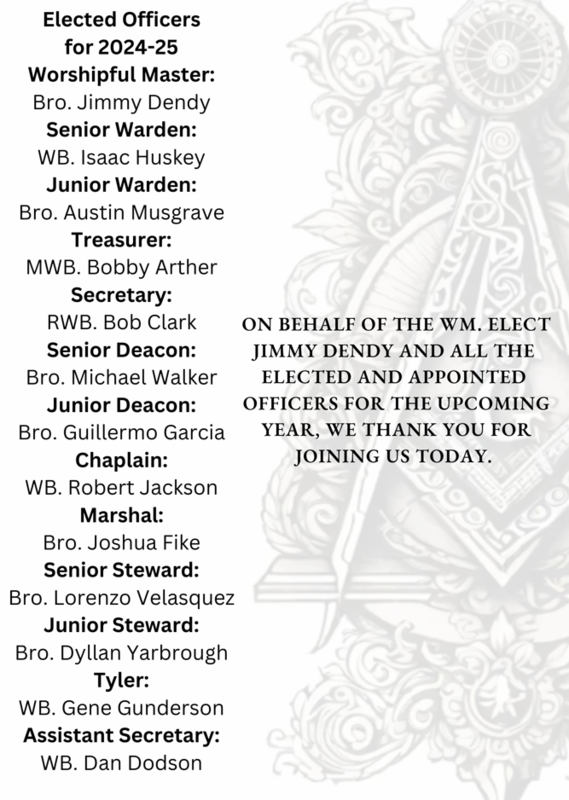 Elected Officers
for 2024-25
Worshipful Master:
Bro. Jimmy Dendy
Senior Warden:
WB. Isaac Huskey
Junior Warden:
Bro. Austin Musgrave
Treasurer:
MWB. Bobby Arther
Secretary:
RWB. Bob Clark
Senior Deacon:
Bro. Michael Walker
Junior Deacon:
Bro. Guillermo Garcia
Chaplain:
WB. Robert Jackson
Marshal:
Bro. Joshua Fike
Senior Steward:
Bro. Lorenzo Velasquez
Junior Steward:
Bro. Dyllan Yarbrough
Tyler:
WB. Gene Gunderson
Assistant Secretary:
WB. Dan Dodson

ON BEHALF OF THE WM. ELECT JIMMY DENDY AND ALL THE ELECTED AND APPOINTED OFFICERS FOR THE UPCOMING YEAR, WE THANK YOU FOR JOINING US TODAY.